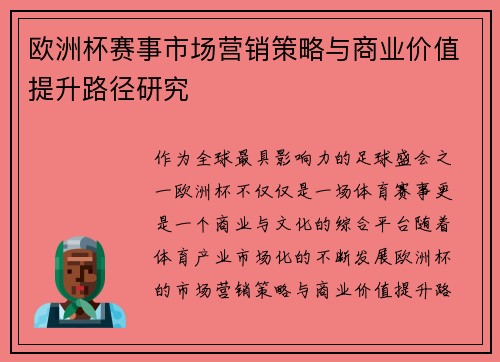 欧洲杯赛事市场营销策略与商业价值提升路径研究

作为全球最具影响力的足球盛会之一欧洲杯不仅仅是一场体育赛事更是一个商业与文化的综合平台随着体育产业市场化的不断发展欧洲杯的市场营销策略与商业价值提升路